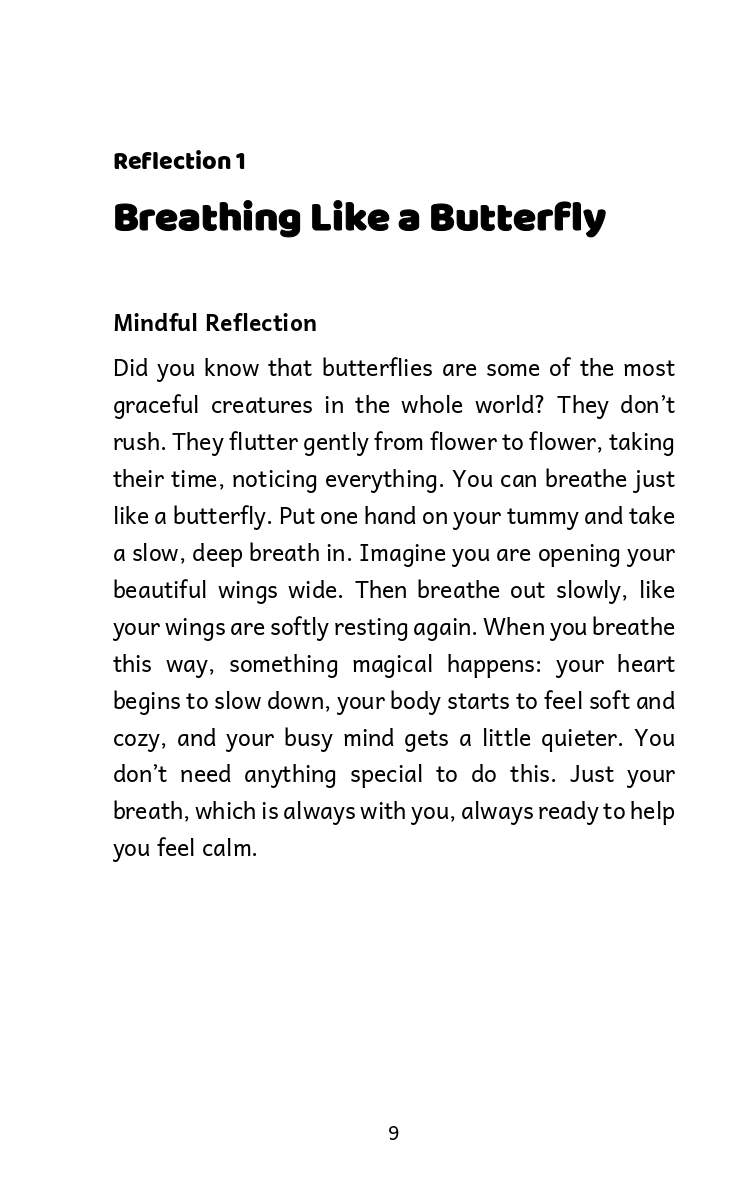 Reflection 1

Breathing Like a Butterfly

Mindful Reflection

Did you know that butterflies are some of the most graceful creatures in the whole world? They don't rush. They flutter gently from flower to flower, taking their time, noticing everything. You can breathe just like a butterfly. Put one hand on your tummy and take a slow, deep breath in. Imagine you are opening your beautiful wings wide. Then breathe out slowly, like your wings are softly resting again. When you breathe this way, something magical happens: your heart begins to slow down, your body starts to feel soft and cozy, and your busy mind gets a little quieter. You don't need anything special to do this. Just your breath, which is always with you, always ready to help you feel calm.

9